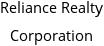 Reliance Realty Corporation